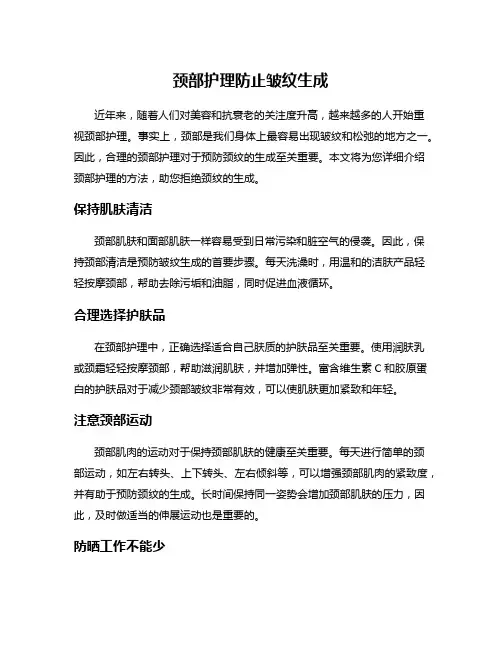 颈部护理防止皱纹生成

近年来，随着人们对美容和抗衰老的关注度升高，越来越多的人开始重视颈部护理。事实上，颈部是我们身体上最容易出现皱纹和松弛的地方之一。因此，合理的颈部护理对于预防颈纹的生成至关重要。本文将为您详细介绍颈部护理的方法，助您拒绝颈纹的生成。

保持肌肤清洁

颈部肌肤和面部肌肤一样容易受到日常污染和脏空气的侵袭。因此，保持颈部清洁是预防皱纹生成的首要步骤。每天洗澡时，用温和的洁肤产品轻轻按摩颈部，帮助去除污垢和油脂，同时促进血液循环。

合理选择护肤品

在颈部护理中，正确选择适合自己肤质的护肤品至关重要。使用润肤乳或颈霜轻轻按摩颈部，帮助滋润肌肤，并增加弹性。富含维生素 C 和胶原蛋白的护肤品对于减少颈部皱纹非常有效，可以使肌肤更加紧致和年轻。

注意颈部运动

颈部肌肉的运动对于保持颈部肌肤的健康至关重要。每天进行简单的颈部运动，如左右转头、上下转头、左右倾斜等，可以增强颈部肌肉的紧致度，并有助于预防颈纹的生成。长时间保持同一姿势会增加颈部肌肤的压力，因此，及时做适当的伸展运动也是重要的。

防晒工作不能少